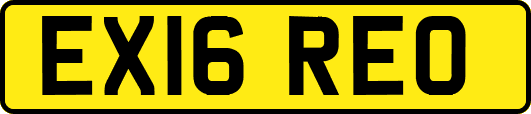 EX16 REO